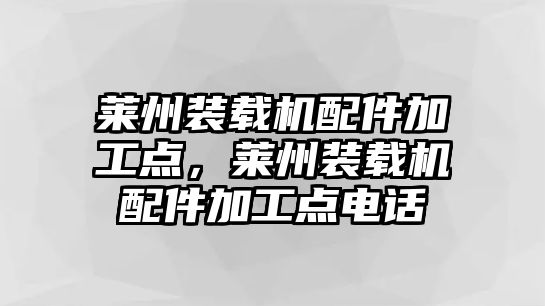 莱州装载机配件加工点，莱州装载机配件加工点电话